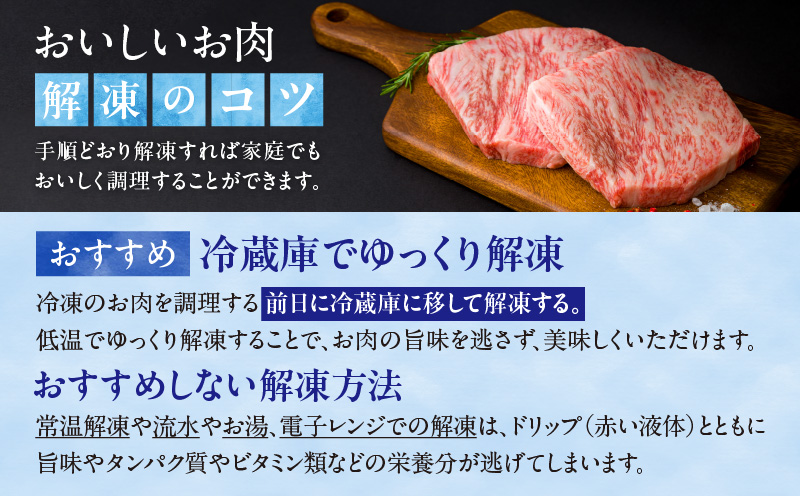 おいしいお肉

解凍のコツ

手順どおり解凍すれば家庭でもおいしく調理することができます。

おすすめ 冷蔵庫でゆっくり解凍

冷凍のお肉を調理する前日に冷蔵庫に移して解凍する。
低温でゆっくり解凍することで、お肉の旨味を逃さず、美味しくいただけます。

おすすめしない解凍方法

常温解凍や流水やお湯、電子レンジでの解凍は、ドリップ（赤い液体）とともに旨味やタンパク質やビタミン類などの栄養分が逃げてしまいます。